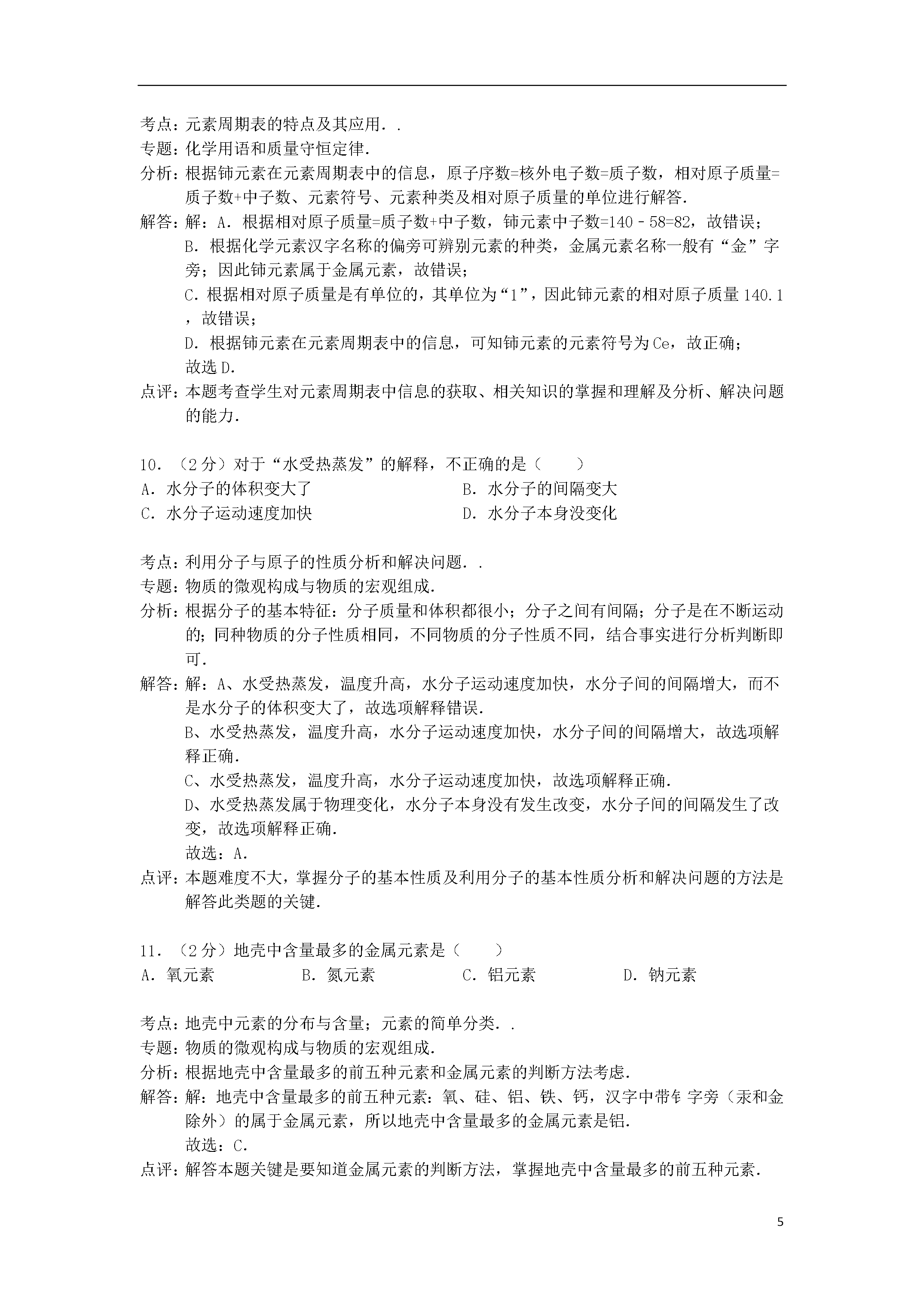 考点：元素周期表的特点及其应用．．
专题：化学用语和质量守恒定律．
分析：根据铈元素在元素周期表中的信息，原子序数=核外电子数=质子数，相对原子质量=质子数+中子数、元素符号、元素种类及相对原子质量的单位进行解答．
解答：解：A．根据相对原子质量=质子数+中子数，铈元素中子数=140﹣58=82，故错误；
B．根据化学元素汉字名称的偏旁可辨别元素的种类，金属元素名称一般有“金”字旁；因此铈元素属于金属元素，故错误；
C．根据相对原子质量是有单位的，其单位为“1”，因此铈元素的相对原子质量 140.1，故错误；
D．根据铈元素在元素周期表中的信息，可知铈元素的元素符号为 Ce，故正确；
故选 D．
点评：本题考查学生对元素周期表中信息的获取、相关知识的掌握和理解及分析、解决问题的能力．

10．（2 分）对于“水受热蒸发”的解释，不正确的是（　　）
A．水分子的体积变大了
B．水分子的间隔变大
C．水分子运动速度加快
D．水分子本身没变化

考点：利用分子与原子的性质分析和解决问题．．
专题：物质的微观构成与物质的宏观组成．
分析：根据分子的基本特征：分子质量和体积都很小；分子之间有间隔；分子是在不断运动的；同种物质的分子性质相同，不同物质的分子性质不同，结合事实进行分析判断即可．
解答：解：A、水受热蒸发，温度升高，水分子运动速度加快，水分子间的间隔增大，而不是水分子的体积变大了，故选项解释错误．
B、水受热蒸发，温度升高，水分子运动速度加快，水分子间的间隔增大，故选项解释正确．
C、水受热蒸发，温度升高，水分子运动速度加快，故选项解释正确．
D、水受热蒸发属于物理变化，水分子本身没有发生改变，水分子间的间隔发生了改变，故选项解释正确．
故选：A．
点评：本题难度不大，掌握分子的基本性质及利用分子的基本性质分析和解决问题的方法是解答此类题的关键．

11．（2 分）地壳中含量最多的金属元素是（　　）
A．氧元素
B．氮元素
C．铝元素
D．钠元素

考点：地壳中元素的分布与含量；元素的简单分类．．
专题：物质的微观构成与物质的宏观组成．
分析：根据地壳中含量最多的前五种元素和金属元素的判断方法考虑．
解答：解：地壳中含量最多的前五种元素：氧、硅、铝、铁、钙，汉字中带钅字旁（汞和金除外）的属于金属元素，所以地壳中含量最多的金属元素是铝．
故选：C．
点评：解答本题关键是要知道金属元素的判断方法，掌握地壳中含量最多的前五种元素．

5